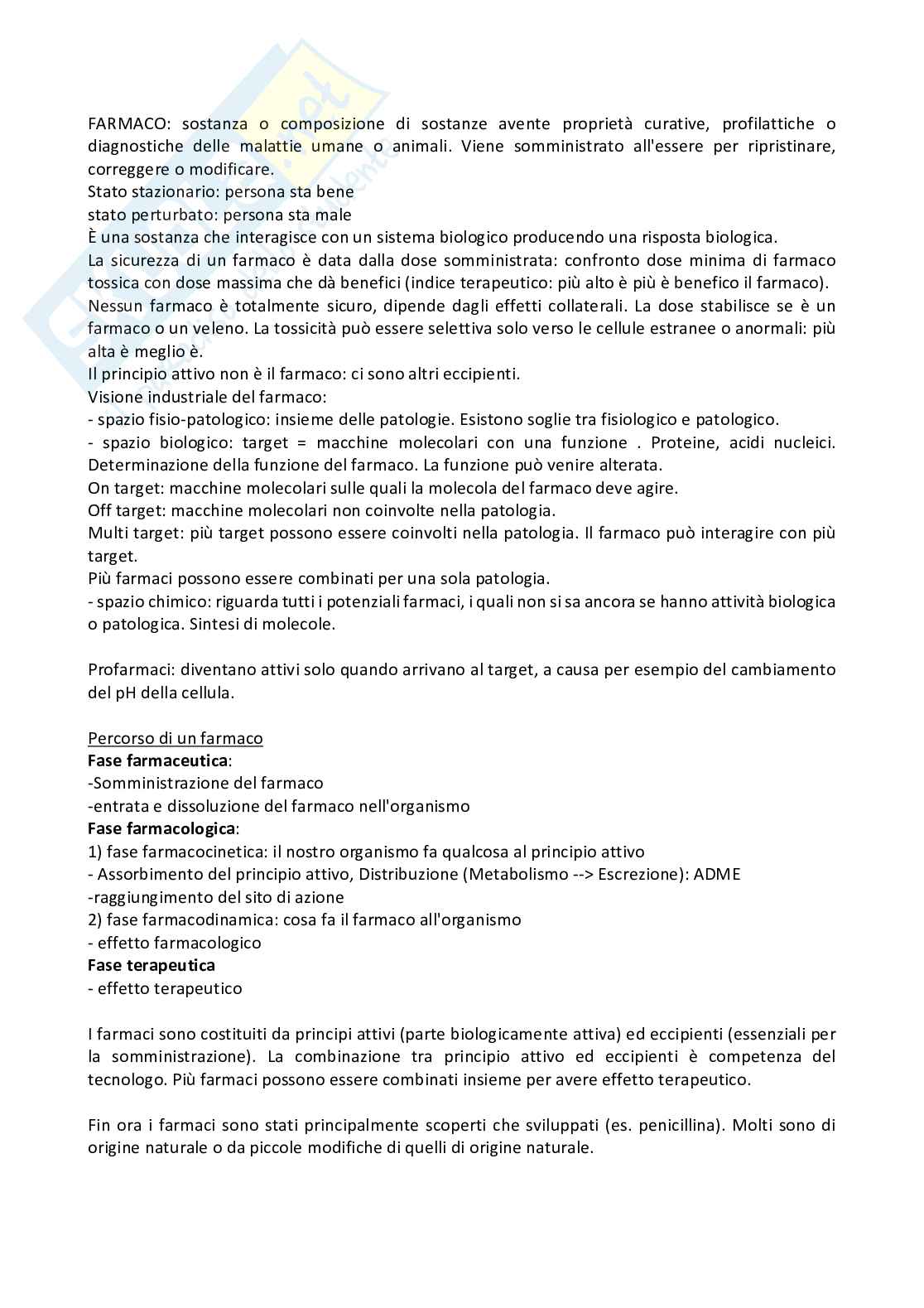 FARMACO: sostanza o composizione di sostanze avente proprietà curative, profilattiche o diagnostiche delle malattie umane o animali. Viene somministrato all'essere per ripristinare, correggere o modificare.
Stato stazionario: persona sta bene
stato perturbato: persona sta male
È una sostanza che interagisce con un sistema biologico producendo una risposta biologica.
La sicurezza di un farmaco è data dalla dose somministrata: confronto dose minima di farmaco tossica con dose massima che dà benefici (indice terapeutico: più alto è più è benefico il farmaco).
Nessun farmaco è totalmente sicuro, dipende dagli effetti collaterali. La dose stabilisce se è un farmaco o un veleno. La tossicità può essere selettiva solo verso le cellule estranee o anormali: più alta è meglio è.
Il principio attivo non è il farmaco: ci sono altri eccipienti.
Visione industriale del farmaco:
- spazio fisio-patologico: insieme delle patologie. Esistono soglie tra fisiologico e patologico.
- spazio biologico: target = macchine molecolari con una funzione . Proteine, acidi nucleici. Determinazione della funzione del farmaco. La funzione può venire alterata.
On target: macchine molecolari sulle quali la molecola del farmaco deve agire.
Off target: macchine molecolari non coinvolte nella patologia.
Multi target: più target possono essere coinvolti nella patologia. Il farmaco può interagire con più target.
Più farmaci possono essere combinati per una sola patologia.
- spazio chimico: riguarda tutti i potenziali farmaci, i quali non si sa ancora se hanno attività biologica o patologica. Sintesi di molecole.

Profarmaci: diventano attivi solo quando arrivano al target, a causa per esempio del cambiamento del pH della cellula.

Percorso di un farmaco
Fase farmaceutica:
-Somministrazione del farmaco
-entrata e dissoluzione del farmaco nell'organismo
Fase farmacologica:
1) fase farmacocinetica: il nostro organismo fa qualcosa al principio attivo
- Assorbimento del principio attivo, Distribuzione (Metabolismo --> Escrezione): ADME
-raggiungimento del sito di azione
2) fase farmacodinamica: cosa fa il farmaco all'organismo
- effetto farmacologico
Fase terapeutica
- effetto terapeutico

I farmaci sono costituiti da principi attivi (parte biologicamente attiva) ed eccipienti (essenziali per la somministrazione). La combinazione tra principio attivo ed eccipienti è competenza del tecnologo. Più farmaci possono essere combinati insieme per avere effetto terapeutico.

Fin ora i farmaci sono stati principalmente scoperti che sviluppati (es. penicillina). Molti sono di origine naturale o da piccole modifiche di quelli di origine naturale.